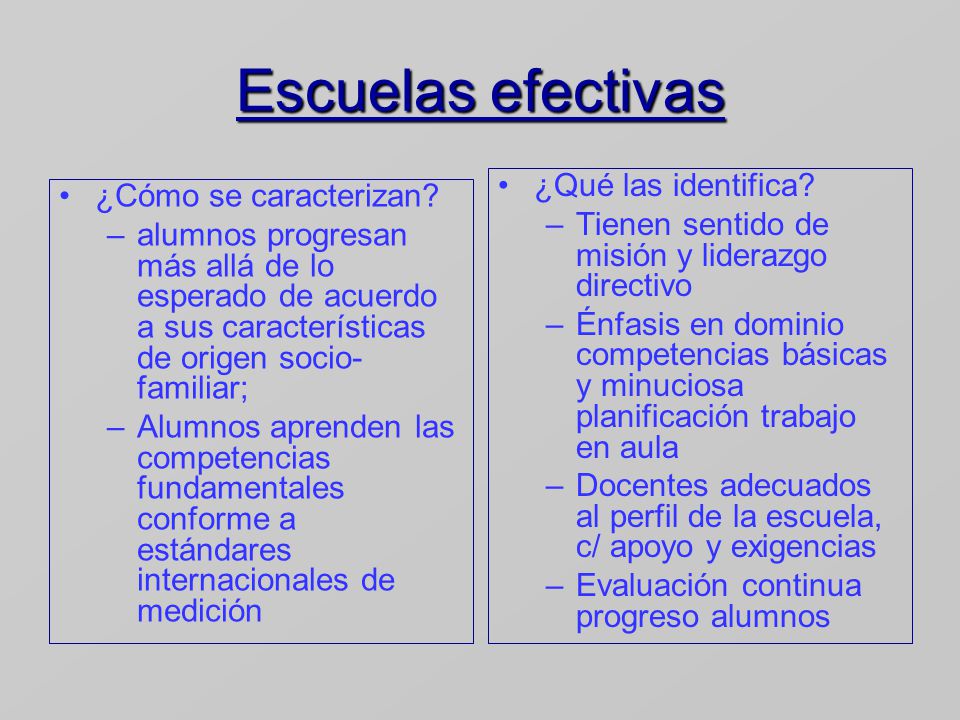 Escuelas efectivas

• ¿Cómo se caracterizan?
– alumnos progresan más allá de lo esperado de acuerdo a sus características de origen socio-familiar;
– Alumnos aprenden las competencias fundamentales conforme a estándares internacionales de medición

• ¿Qué las identifica?
– Tienen sentido de misión y liderazgo directivo
– Énfasis en dominio competencias básicas y minuciosa planificación trabajo en aula
– Docentes adecuados al perfil de la escuela, c/ apoyo y exigencias
– Evaluación continua progreso alumnos